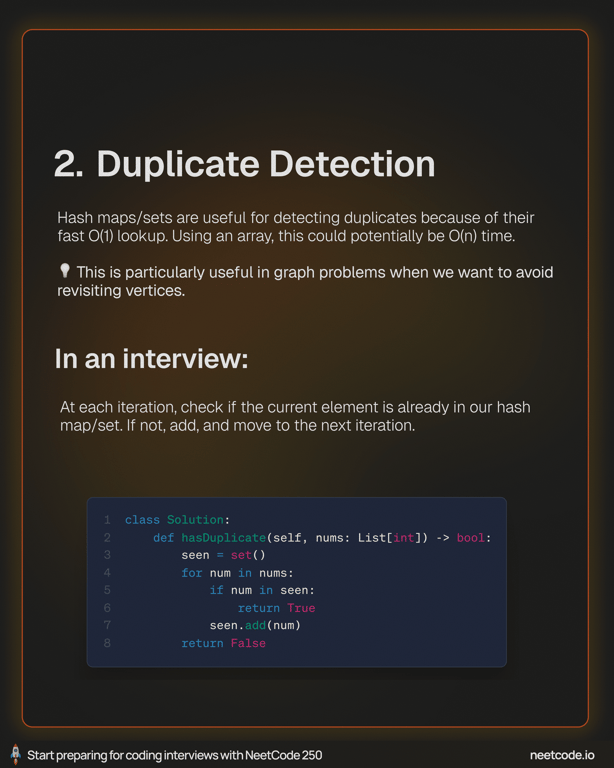 2. Duplicate Detection

Hash maps/sets are useful for detecting duplicates because of their fast O(1) lookup. Using an array, this could potentially be O(n) time.

This is particularly useful in graph problems when we want to avoid revisiting vertices.

In an interview:

At each iteration, check if the current element is already in our hash map/set. If not, add, and move to the next iteration.

1 class Solution:
2     def hasDuplicate(self, nums: List[int]) -> bool:
3         seen = set()
4         for num in nums:
5             if num in seen:
6                 return True
7             seen.add(num)
8         return False

Start preparing for coding interviews with NeetCode 250

neetcode.io